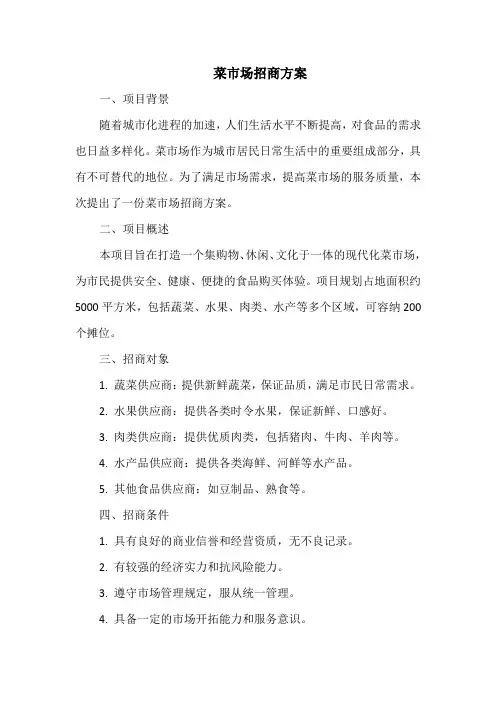 菜市场招商方案

一、项目背景

随着城市化进程的加速，人们生活水平不断提高，对食品的需求也日益多样化。菜市场作为城市居民日常生活中的重要组成部分，具有不可替代的地位。为了满足市场需求，提高菜市场的服务质量，本次提出了一份菜市场招商方案。

二、项目概述

本项目旨在打造一个集购物、休闲、文化于一体的现代化菜市场，为市民提供安全、健康、便捷的食品购买体验。项目规划占地面积约5000平方米，包括蔬菜、水果、肉类、水产等多个区域，可容纳200个摊位。

三、招商对象

1. 蔬菜供应商：提供新鲜蔬菜，保证品质，满足市民日常需求。

2. 水果供应商：提供各类时令水果，保证新鲜、口感好。

3. 肉类供应商：提供优质肉类，包括猪肉、牛肉、羊肉等。

4. 水产品供应商：提供各类海鲜、河鲜等水产品。

5. 其他食品供应商：如豆制品、熟食等。

四、招商条件

1. 具有良好的商业信誉和经营资质，无不良记录。

2. 有较强的经济实力和抗风险能力。

3. 遵守市场管理规定，服从统一管理。

4. 具备一定的市场开拓能力和服务意识。